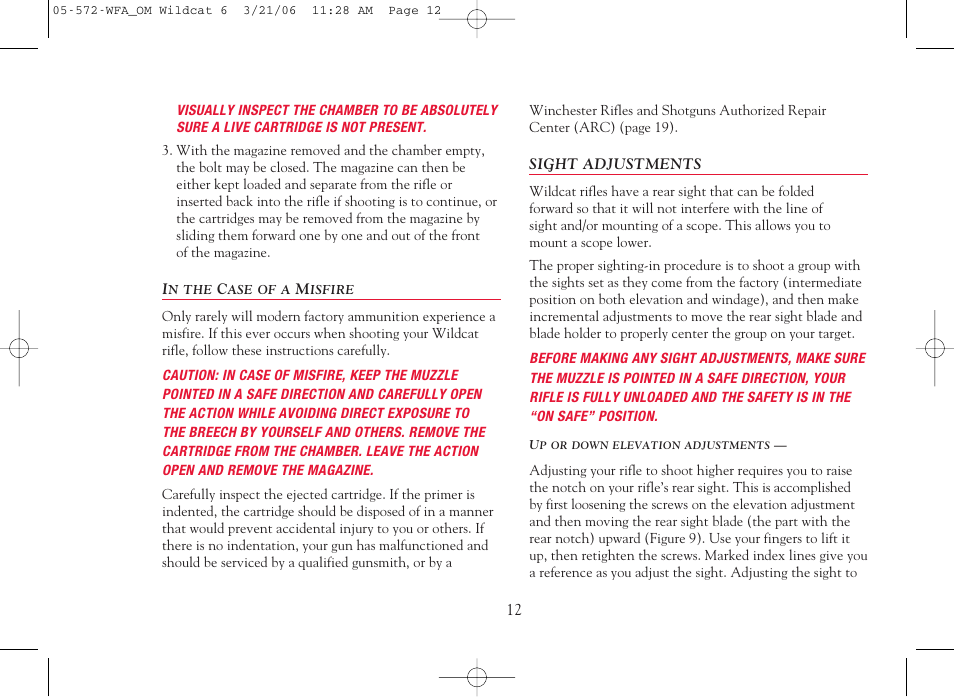 05-572-WFA_OM Wildcat 6 3/21/06 11:28 AM Page 12

VISUALLY INSPECT THE CHAMBER TO BE ABSOLUTELY SURE A LIVE CARTRIDGE IS NOT PRESENT.

3. With the magazine removed and the chamber empty, the bolt may be closed. The magazine can then be either kept loaded and separate from the rifle or inserted back into the rifle if shooting is to continue, or the cartridges may be removed from the magazine by sliding them forward one by one and out of the front of the magazine.

IN THE CASE OF A MISFIRE

Only rarely will modern factory ammunition experience a misfire. If this ever occurs when shooting your Wildcat rifle, follow these instructions carefully.

CAUTION: IN CASE OF MISFIRE, KEEP THE MUZZLE POINTED IN A SAFE DIRECTION AND CAREFULLY OPEN THE ACTION WHILE AVOIDING DIRECT EXPOSURE TO THE BREECH BY YOURSELF AND OTHERS. REMOVE THE CARTRIDGE FROM THE CHAMBER. LEAVE THE ACTION OPEN AND REMOVE THE MAGAZINE.

Carefully inspect the ejected cartridge. If the primer is indented, the cartridge should be disposed of in a manner that would prevent accidental injury to you or others. If there is no indentation, your gun has malfunctioned and should be serviced by a qualified gunsmith, or by a Winchester Rifles and Shotguns Authorized Repair Center (ARC) (page 19).

SIGHT ADJUSTMENTS

Wildcat rifles have a rear sight that can be folded forward so that it will not interfere with the line of sight and/or mounting of a scope. This allows you to mount a scope lower.

The proper sighting-in procedure is to shoot a group with the sights set as they come from the factory (intermediate position on both elevation and windage), and then make incremental adjustments to move the rear sight blade and blade holder to properly center the group on your target.

BEFORE MAKING ANY SIGHT ADJUSTMENTS, MAKE SURE THE MUZZLE IS POINTED IN A SAFE DIRECTION, YOUR RIFLE IS FULLY UNLOADED AND THE SAFETY IS IN THE “ON SAFE” POSITION.

UP OR DOWN ELEVATION ADJUSTMENTS —

Adjusting your rifle to shoot higher requires you to raise the notch on your rifle’s rear sight. This is accomplished by first loosening the screws on the elevation adjustment and then moving the rear sight blade (the part with the rear notch) upward (Figure 9). Use your fingers to lift it up, then retighten the screws. Marked index lines give you a reference as you adjust the sight. Adjusting the sight to

12